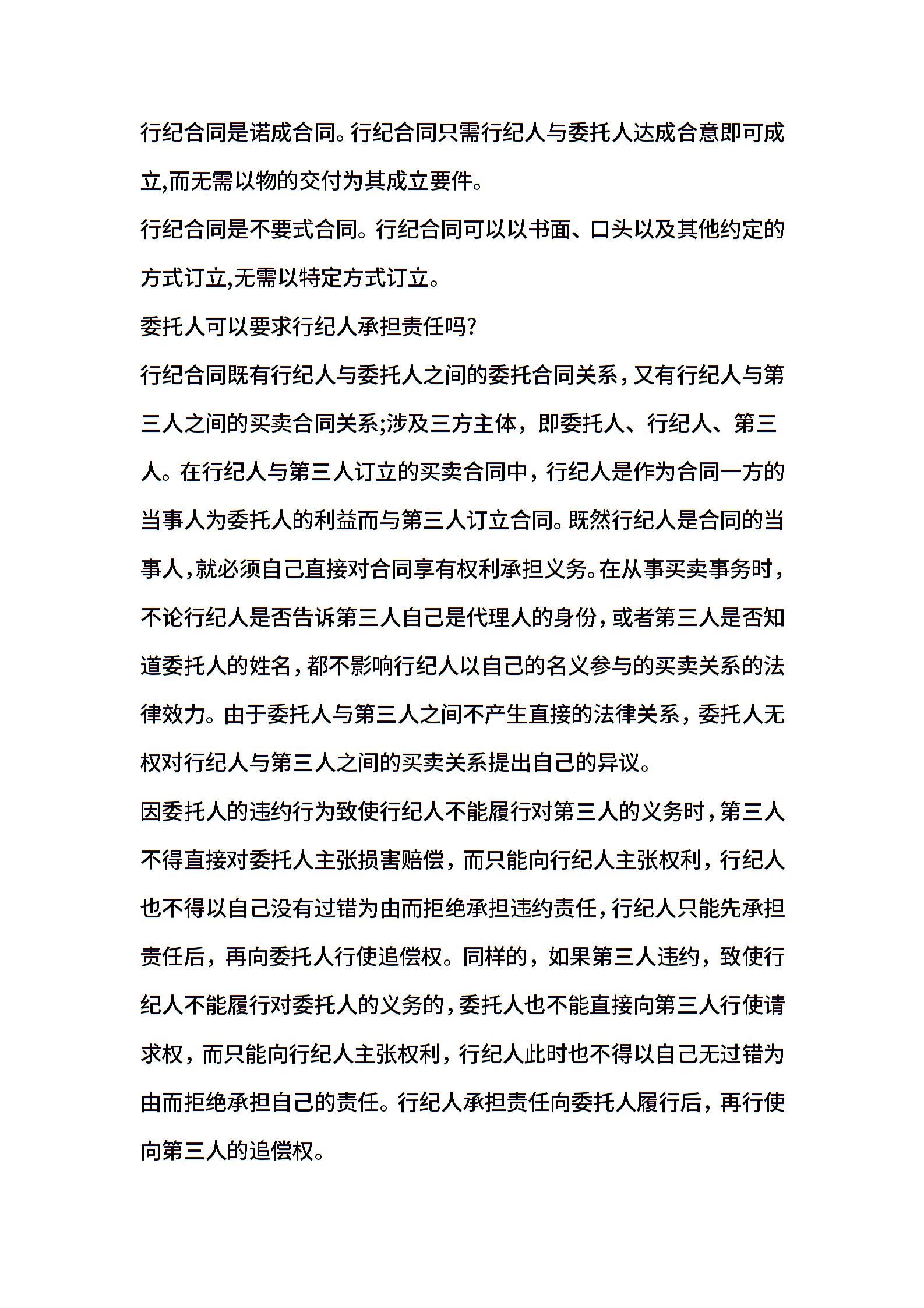 行纪合同是诺成合同。行纪合同只需行纪人与委托人达成合意即可成立,而无需以物的交付为其成立要件。

行纪合同是不要式合同。行纪合同可以以书面、口头以及其他约定的方式订立,无需以特定方式订立。

委托人可以要求行纪人承担责任吗?

行纪合同既有行纪人与委托人之间的委托合同关系，又有行纪人与第三人之间的买卖合同关系;涉及三方主体，即委托人、行纪人、第三人。在行纪人与第三人订立的买卖合同中，行纪人是作为合同一方的当事人为委托人的利益而与第三人订立合同。既然行纪人是合同的当事人,就必须自己直接对合同享有权利承担义务。在从事买卖事务时，不论行纪人是否告诉第三人自己是代理人的身份，或者第三人是否知道委托人的姓名,都不影响行纪人以自己的名义参与的买卖关系的法律效力。由于委托人与第三人之间不产生直接的法律关系，委托人无权对行纪人与第三人之间的买卖关系提出自己的异议。

因委托人的违约行为致使行纪人不能履行对第三人的义务时,第三人不得直接对委托人主张损害赔偿，而只能向行纪人主张权利，行纪人也不得以自己没有过错为由而拒绝承担违约责任,行纪人只能先承担责任后，再向委托人行使追偿权。同样的，如果第三人违约，致使行纪人不能履行对委托人的义务的,委托人也不能直接向第三人行使请求权，而只能向行纪人主张权利，行纪人此时也不得以自己无过错为由而拒绝承担自己的责任。行纪人承担责任向委托人履行后，再行使向第三人的追偿权。